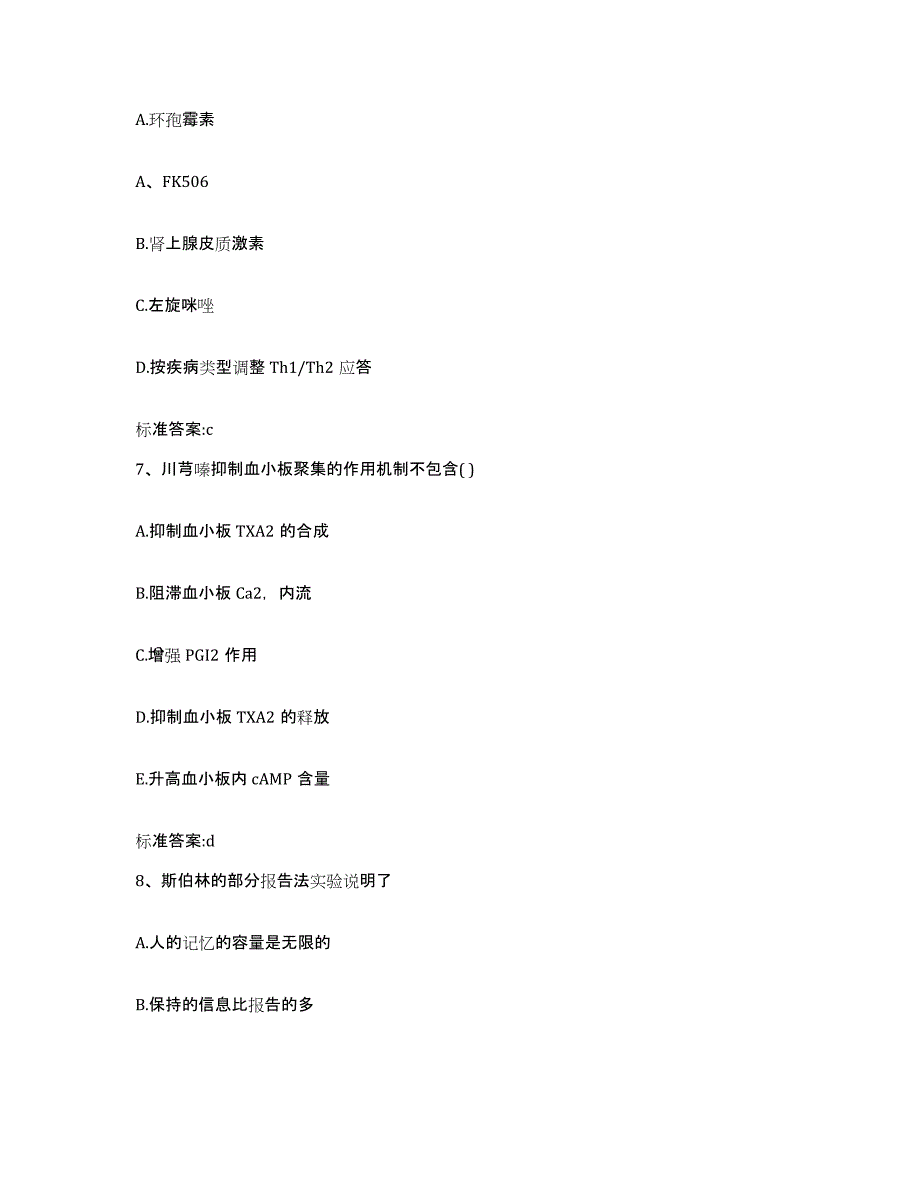 A.环孢霉素

A、FK506

B.肾上腺皮质激素

C.左旋咪唑

D.按疾病类型调整 Th1/Th2 应答

标准答案:c

7、川芎嗪抑制血小板聚集的作用机制不包含( )

A.抑制血小板 TXA2 的合成

B.阻滞血小板 Ca2，内流

C.增强 PGI2 作用

D.抑制血小板 TXA2 的释放

E.升高血小板内 cAMP 含量

标准答案:d

8、斯伯林的部分报告法实验说明了

A.人的记忆的容量是无限的

B.保持的信息比报告的多